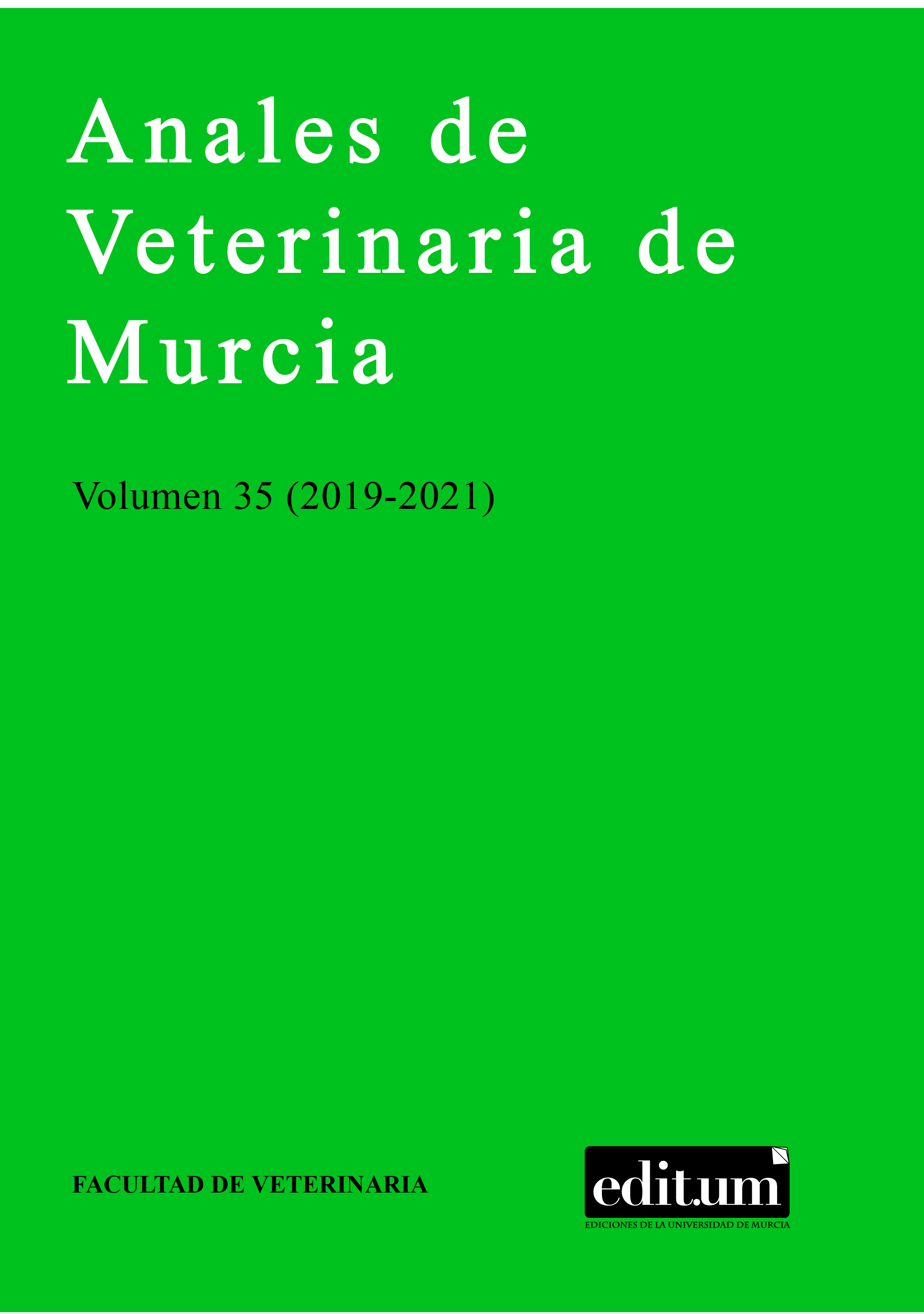 Anales de
Veterinaria de
Murcia

Volumen 35 (2019-2021)

FACULTAD DE VETERINARIA

edit.um
EDICIONES DE LA UNIVERSIDAD DE MURCIA